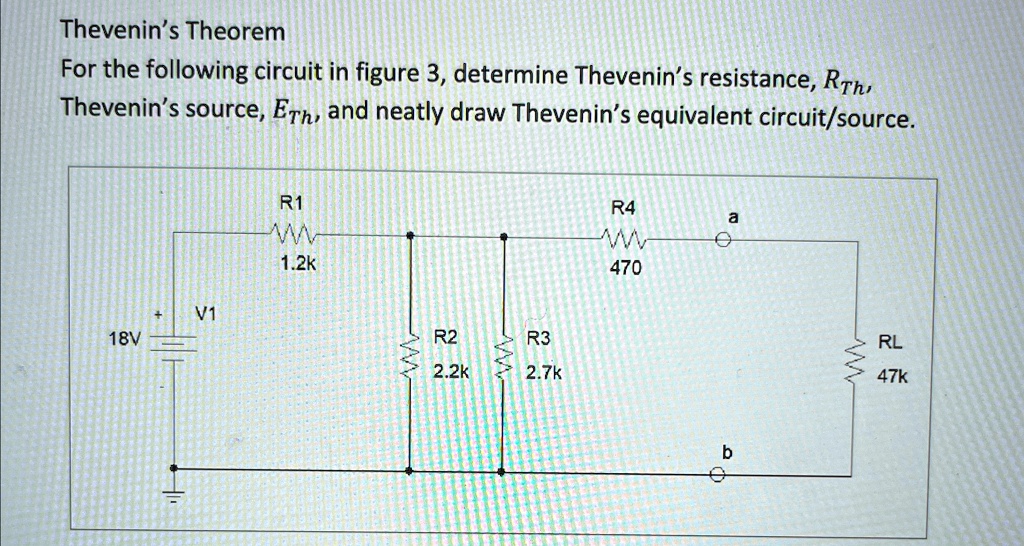 Thevenin's Theorem

For the following circuit in figure 3, determine Thevenin's resistance, $R_{Th}$, Thevenin's source, $E_{Th}$, and neatly draw Thevenin's equivalent circuit/source.

R1
1.2k
R4
470
a
+
V1
18V
R2
2.2k
R3
2.7k
RL
47k
b